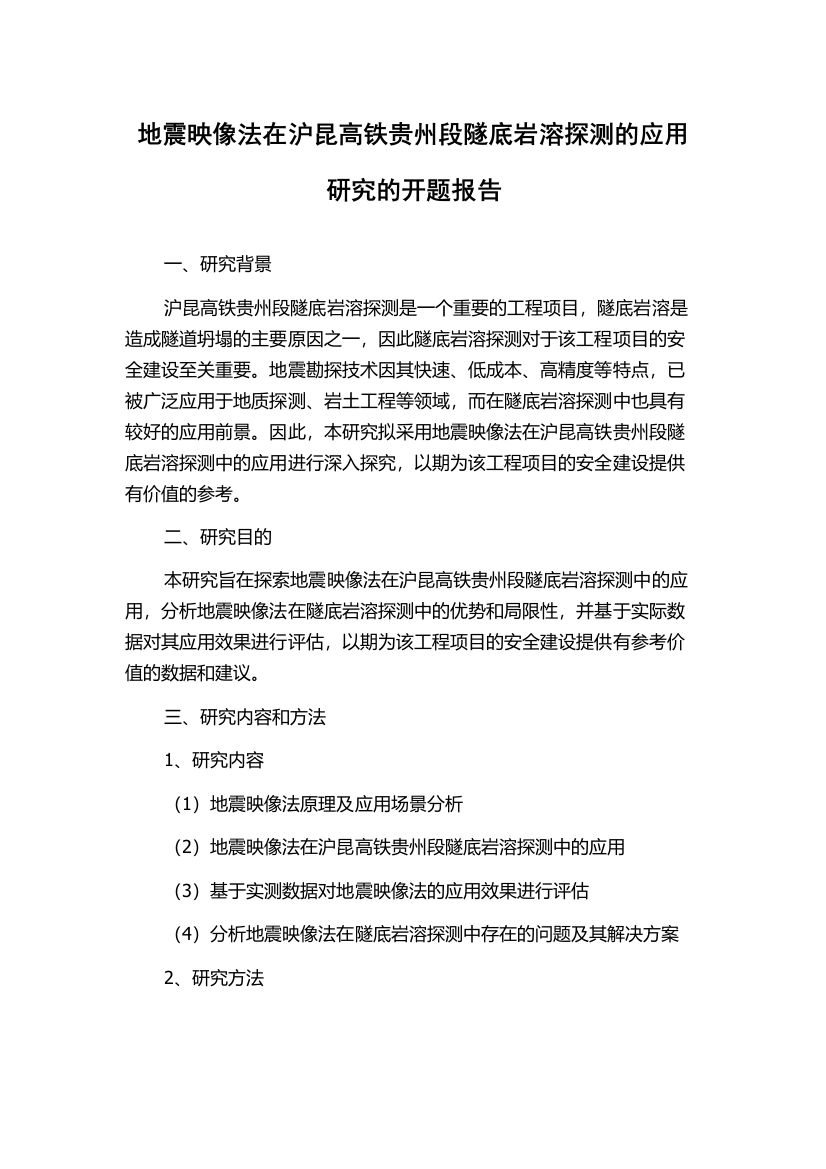 地震映像法在沪昆高铁贵州段隧底岩溶探测的应用研究的开题报告

一、研究背景

沪昆高铁贵州段隧底岩溶探测是一个重要的工程项目，隧底岩溶是造成隧道坍塌的主要原因之一，因此隧底岩溶探测对于该工程项目的安全建设至关重要。地震勘探技术因其快速、低成本、高精度等特点，已被广泛应用于地质探测、岩土工程等领域，而在隧底岩溶探测中也具有较好的应用前景。因此，本研究拟采用地震映像法在沪昆高铁贵州段隧底岩溶探测中的应用进行深入探究，以期为该工程项目的安全建设提供有价值的参考。

二、研究目的

本研究旨在探索地震映像法在沪昆高铁贵州段隧底岩溶探测中的应用，分析地震映像法在隧底岩溶探测中的优势和局限性，并基于实际数据对其应用效果进行评估，以期为该工程项目的安全建设提供有参考价值的数据和建议。

三、研究内容和方法

1、研究内容

（1）地震映像法原理及应用场景分析

（2）地震映像法在沪昆高铁贵州段隧底岩溶探测中的应用

（3）基于实测数据对地震映像法的应用效果进行评估

（4）分析地震映像法在隧底岩溶探测中存在的问题及其解决方案

2、研究方法